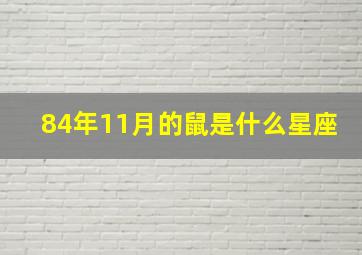 84年11月的鼠是什么星座